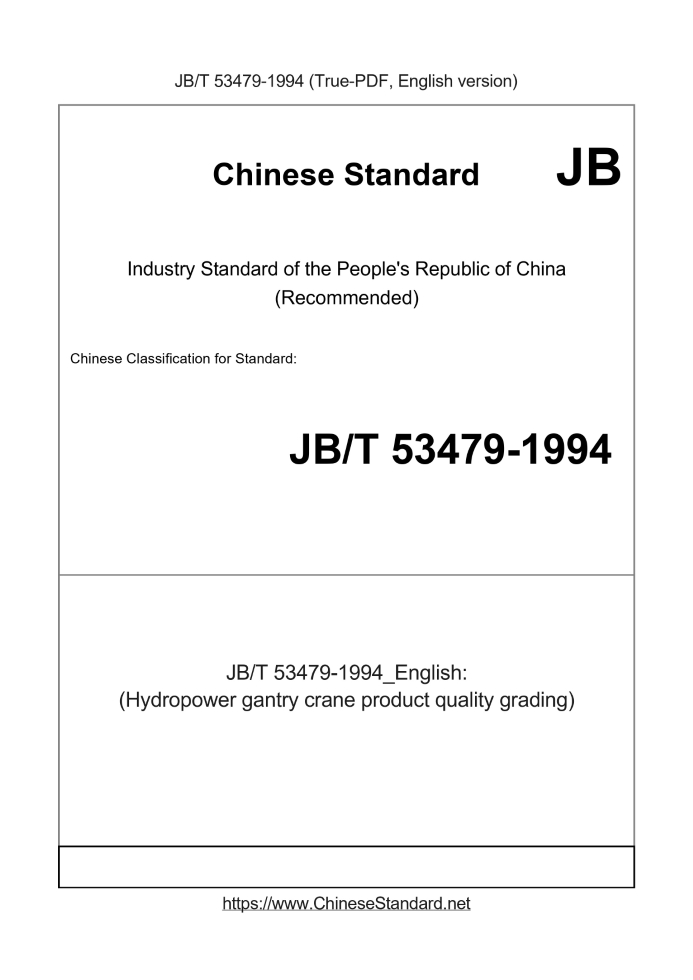 JB/T 53479-1994 (True-PDF, English version)

Chinese Standard JB

Industry Standard of the People's Republic of China (Recommended)

Chinese Classification for Standard:

JB/T 53479-1994

JB/T 53479-1994_English: (Hydropower gantry crane product quality grading)

https://www.ChineseStandard.net